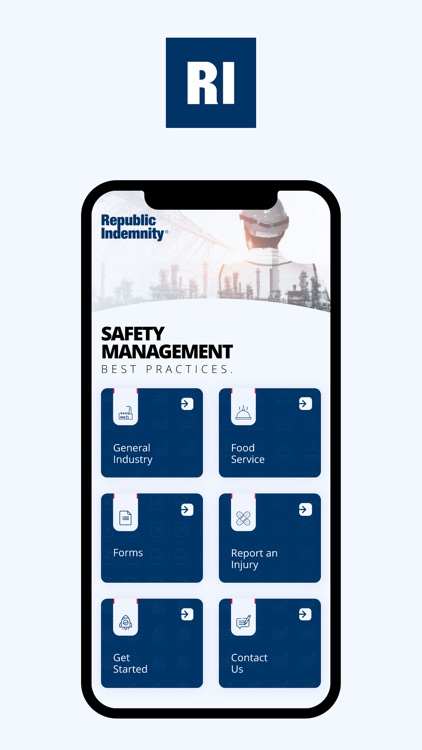 RI

Republic Indemnity®

SAFETY MANAGEMENT
BEST PRACTICES.

General Industry

Food Service

Forms

Report an Injury

Get Started

Contact Us